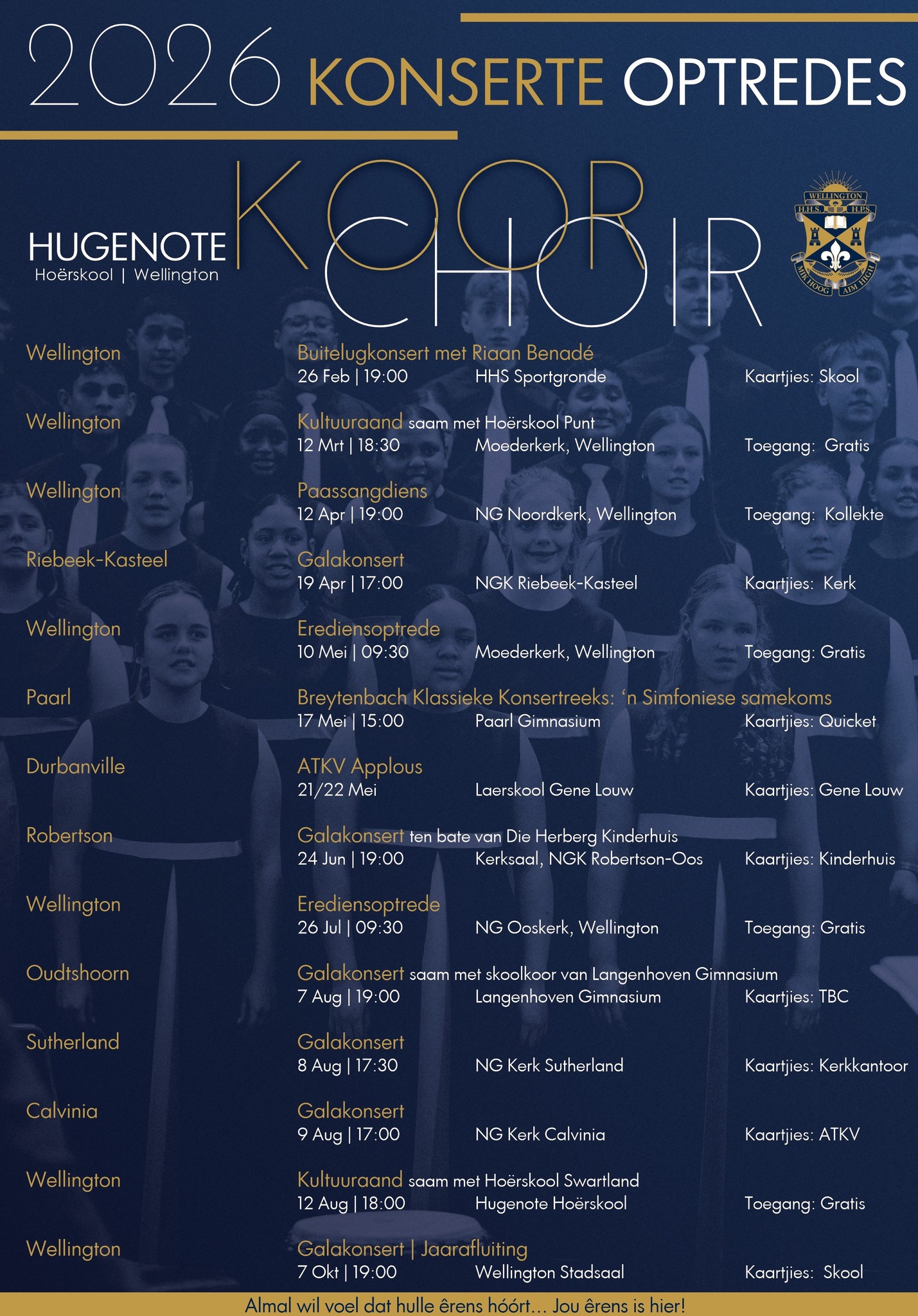 2026 KONSERTE OPTREDES

HUGENOTE
Hoërskool | Wellington

KOOR
CHOIR

WELLINGTON
H.H.S. H.P.S.
MIK HOOG AIM HIGH

Wellington
Buitelugkonsert met Riaan Benadé
26 Feb | 19:00 HHS Sportgronde Kaartjies: Skool

Wellington
Kultuuraand saam met Hoërskool Punt
12 Mrt | 18:30 Moederkerk, Wellington Toegang: Gratis

Wellington
Paassangdiens
12 Apr | 19:00 NG Noordkerk, Wellington Toegang: Kollekte

Riebeek-Kasteel
Galakonsert
19 Apr | 17:00 NGK Riebeek-Kasteel Kaartjies: Kerk

Wellington
Erediensoptrede
10 Mei | 09:30 Moederkerk, Wellington Toegang: Gratis

Paarl
Breytenbach Klassieke Konsertreeks: 'n Simfoniese samekoms
17 Mei | 15:00 Paarl Gimnasium Kaartjies: Quicket

Durbanville
ATKV Applous
21/22 Mei Laerskool Gene Louw Kaartjies: Gene Louw

Robertson
Galakonsert ten bate van Die Herberg Kinderhuis
24 Jun | 19:00 Kerksaal, NGK Robertson-Oos Kaartjies: Kinderhuis

Wellington
Erediensoptrede
26 Jul | 09:30 NG Ooskerk, Wellington Toegang: Gratis

Oudtshoorn
Galakonsert saam met skoolkoor van Langenhoven Gimnasium
7 Aug | 19:00 Langenhoven Gimnasium Kaartjies: TBC

Sutherland
Galakonsert
8 Aug | 17:30 NG Kerk Sutherland Kaartjies: Kerkkantoor

Calvinia
Galakonsert
9 Aug | 17:00 NG Kerk Calvinia Kaartjies: ATKV

Wellington
Kultuuraand saam met Hoërskool Swartland
12 Aug | 18:00 Hugenote Hoërskool Toegang: Gratis

Wellington
Galakonsert | Jaarafluiting
7 Okt | 19:00 Wellington Stadsaal Kaartjies: Skool

Almal wil voel dat hulle êrens hóórt... Jou êrens is hier!